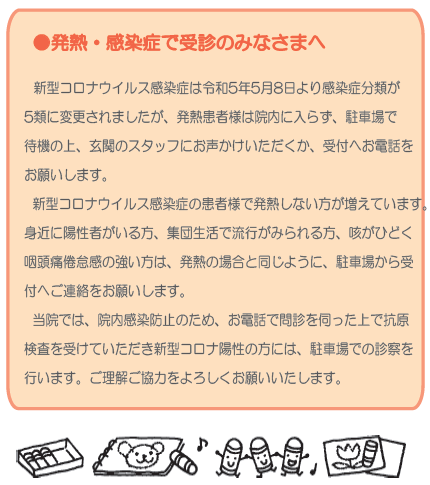 ●発熱・感染症で受診のみなさまへ

新型コロナウイルス感染症は令和5年5月8日より感染症分類が5類に変更されましたが、発熱患者様は院内に入らず、駐車場で待機の上、玄関のスタッフにお声かけいただくか、受付へお電話をお願いします。

新型コロナウイルス感染症の患者様で発熱しない方が増えています。身近に陽性者がいる方、集団生活で流行がみられる方、咳がひどく咽頭痛倦怠感の強い方は、発熱の場合と同じように、駐車場から受付へご連絡をお願いします。

当院では、院内感染防止のため、お電話で問診を伺った上で抗原検査を受けていただき新型コロナ陽性の方には、駐車場での診察を行います。ご理解ご協力をよろしくお願いいたします。